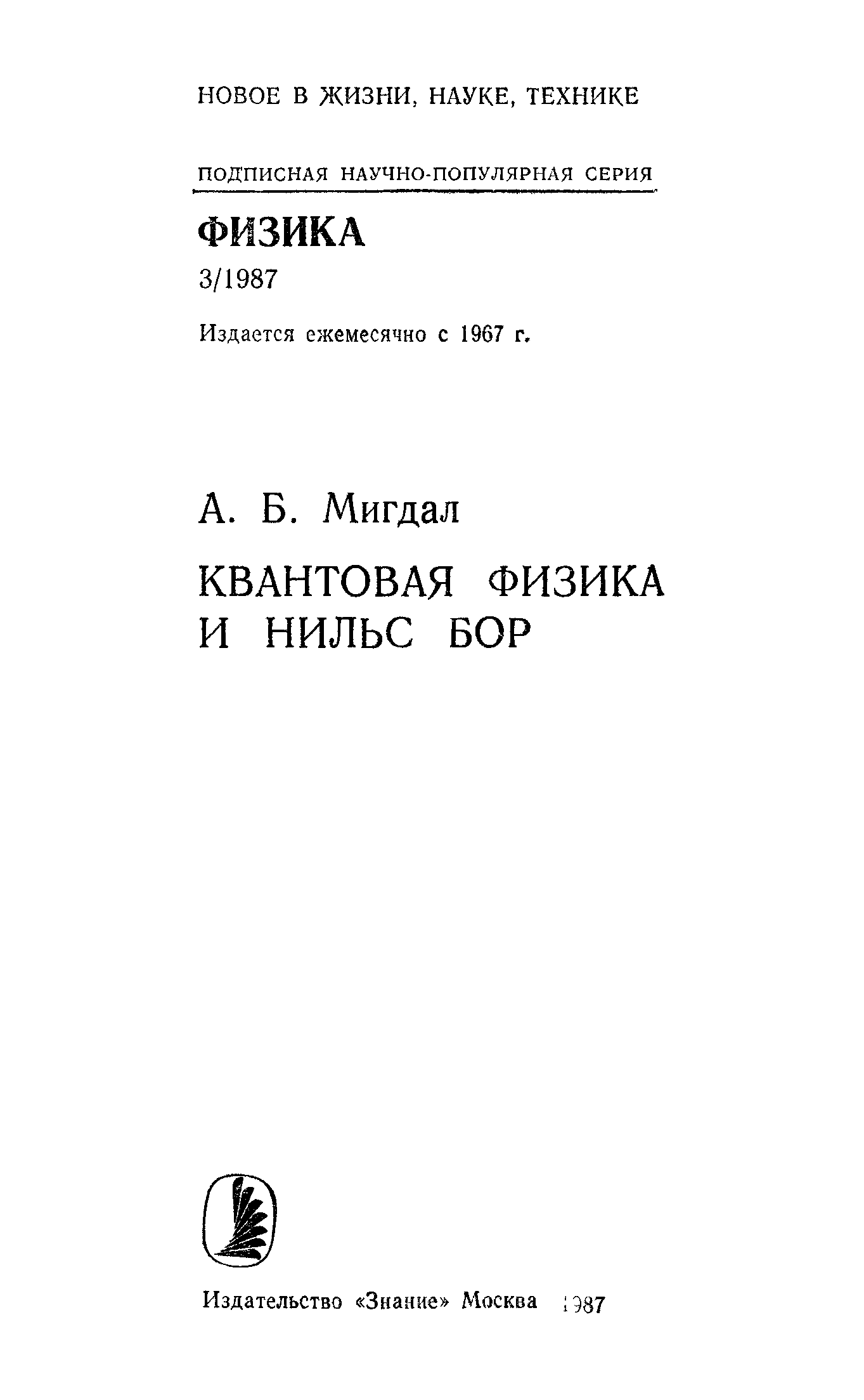 НОВОЕ В ЖИЗНИ, НАУКЕ, ТЕХНИКЕ

ПОДПИСНАЯ НАУЧНО-ПОПУЛЯРНАЯ СЕРИЯ

ФИЗИКА

3/1987

Издается ежемесячно с 1967 г.

А. Б. Мигдал

КВАНТОВАЯ ФИЗИКА И НИЛЬС БОР

Издательство «Знание» Москва 1987